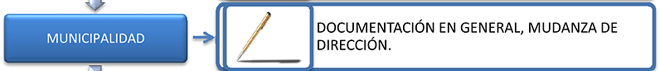 MUNICIPALIDAD

DOCUMENTACIÓN EN GENERAL, MUDANZA DE DIRECCIÓN.